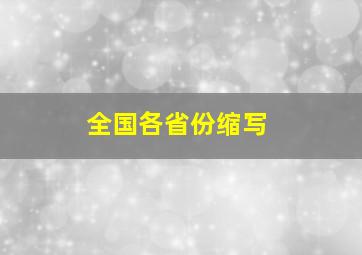 全国各省份缩写